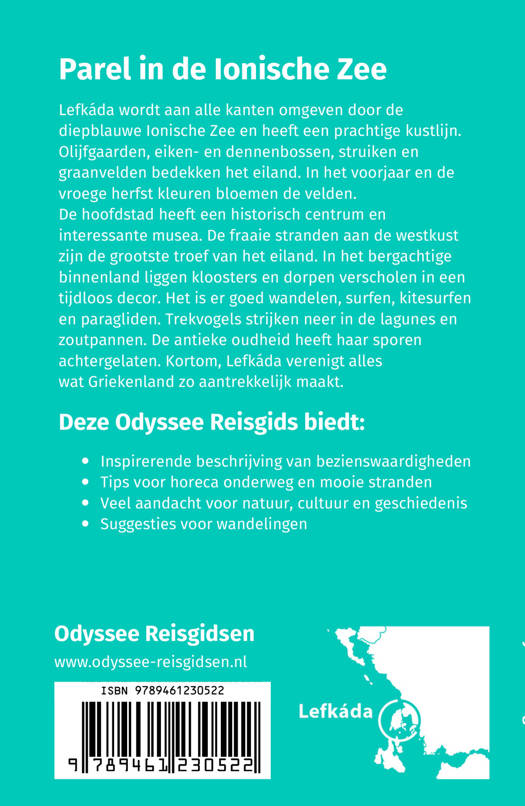 Parel in de Ionische Zee

Lefkáda wordt aan alle kanten omgeven door de diepblauwe Ionische Zee en heeft een prachtige kustlijn. Olijfgaarden, eiken- en dennenbossen, struiken en graanvelden bedekken het eiland. In het voorjaar en de vroege herfst kleuren bloemen de velden.
De hoofdstad heeft een historisch centrum en interessante musea. De fraaie stranden aan de westkust zijn de grootste troef van het eiland. In het bergachtige binnenland liggen kloosters en dorpen verscholen in een tijdloos decor. Het is er goed wandelen, surfen, kitesurfen en paragliden. Trekvogels strijken neer in de lagunes en zoutpannen. De antieke oudheid heeft haar sporen achtergelaten. Kortom, Lefkáda verenigt alles wat Griekenland zo aantrekkelijk maakt.

Deze Odyssee Reisgids biedt:

• Inspirerende beschrijving van bezienswaardigheden
• Tips voor horeca onderweg en mooie stranden
• Veel aandacht voor natuur, cultuur en geschiedenis
• Suggesties voor wandelingen

Odyssee Reisgidsen
www.odyssee-reisgidsen.nl

ISBN 9789461230522

9 789461 230522

Lefkáda